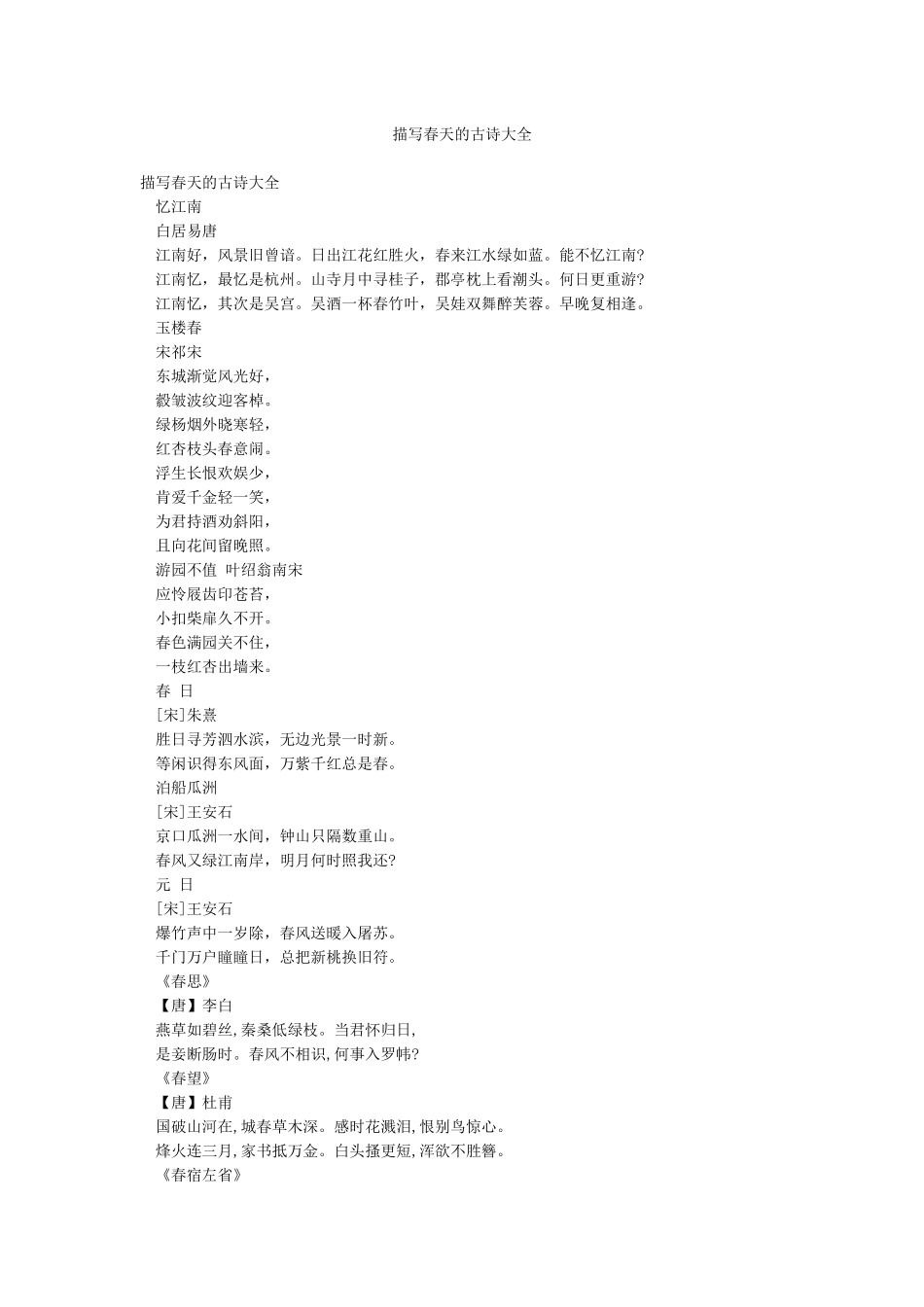 描写春天的古诗大全

描写春天的古诗大全
忆江南
白居易唐
江南好，风景旧曾谙。日出江花红胜火，春来江水绿如蓝。能不忆江南?
江南忆，最忆是杭州。山寺月中寻桂子，郡亭枕上看潮头。何日更重游?
江南忆，其次是吴宫。吴酒一杯春竹叶，吴娃双舞醉芙蓉。早晚复相逢。
玉楼春
宋祁宋
东城渐觉风光好，
縠皱波纹迎客棹。
绿杨烟外晓寒轻，
红杏枝头春意闹。
浮生长恨欢娱少，
肯爱千金轻一笑，
为君持酒劝斜阳，
且向花间留晚照。
游园不值 叶绍翁南宋
应怜屐齿印苍苔，
小扣柴扉久不开。
春色满园关不住，
一枝红杏出墙来。
春 日
[宋]朱熹
胜日寻芳泗水滨，无边光景一时新。
等闲识得东风面，万紫千红总是春。
泊船瓜洲
[宋]王安石
京口瓜洲一水间，钟山只隔数重山。
春风又绿江南岸，明月何时照我还?
元 日
[宋]王安石
爆竹声中一岁除，春风送暖入屠苏。
千门万户曈曈日，总把新桃换旧符。
《春思》
【唐】李白
燕草如碧丝，秦桑低绿枝。当君怀归日，
是妾断肠时。春风不相识，何事入罗帏?
《春望》
【唐】杜甫
国破山河在，城春草木深。感时花溅泪，恨别鸟惊心。
烽火连三月，家书抵万金。白头搔更短，浑欲不胜簪。
《春宿左省》